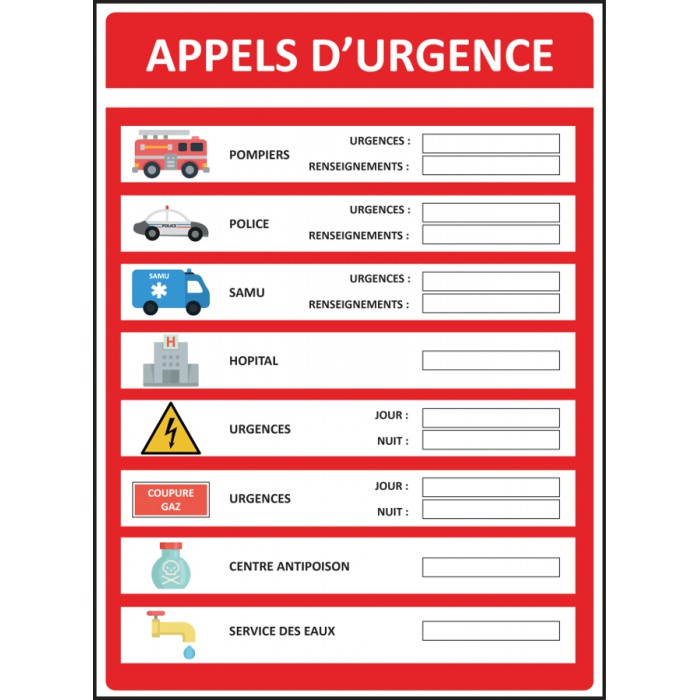 APPELS D'URGENCE

POMPIERS
URGENCES :
RENSEIGNEMENTS :

POLICE
POLICE
URGENCES :
RENSEIGNEMENTS :

SAMU
SAMU
URGENCES :
RENSEIGNEMENTS :

H
HOPITAL

URGENCES
JOUR :
NUIT :

COUPURE GAZ
URGENCES
JOUR :
NUIT :

CENTRE ANTIPOISON

SERVICE DES EAUX